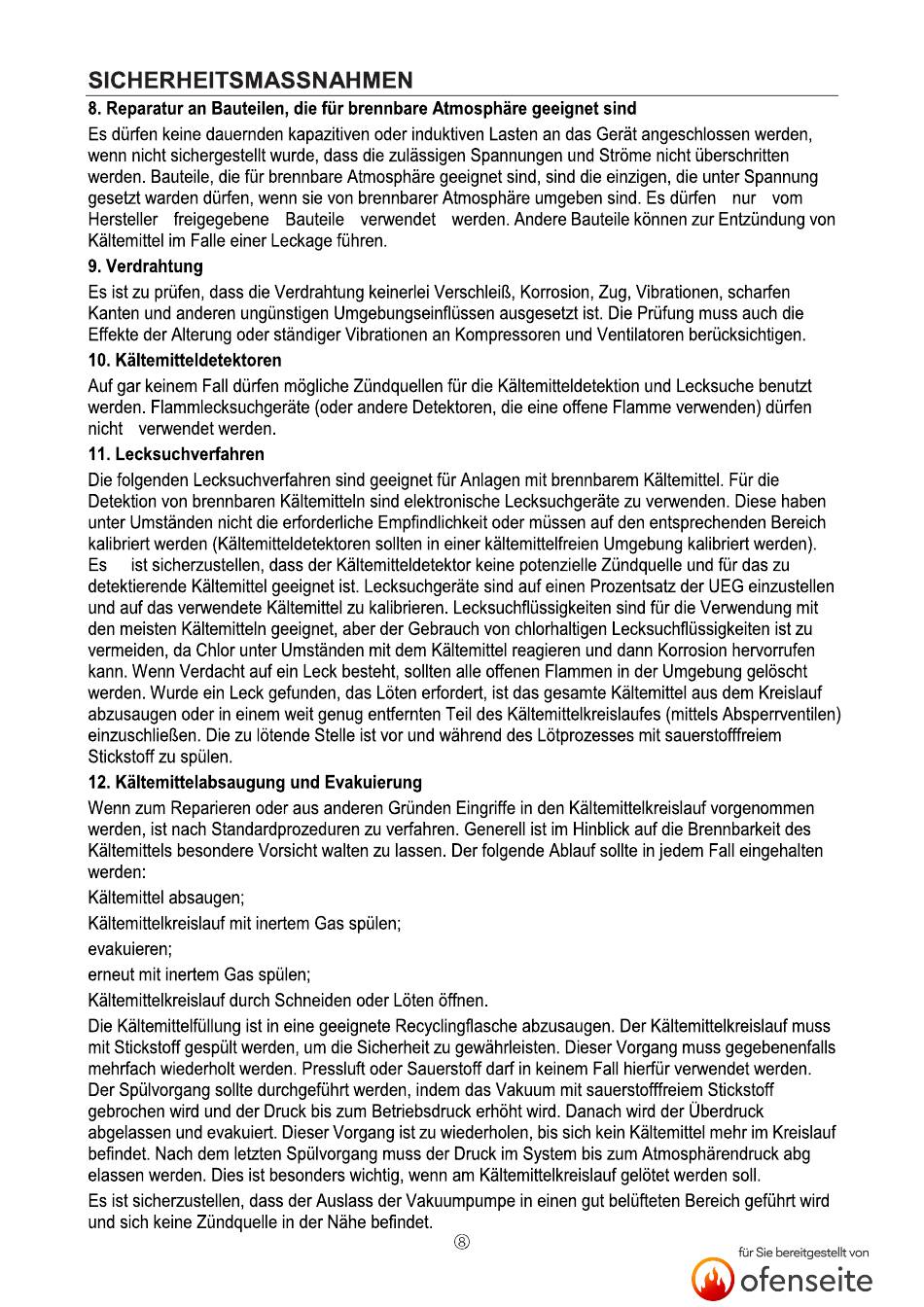 SICHERHEITSMASSNAHMEN

8. Reparatur an Bauteilen, die für brennbare Atmosphäre geeignet sind

Es dürfen keine dauernden kapazitiven oder induktiven Lasten an das Gerät angeschlossen werden, wenn nicht sichergestellt wurde, dass die zulässigen Spannungen und Ströme nicht überschritten werden. Bauteile, die für brennbare Atmosphäre geeignet sind, sind die einzigen, die unter Spannung gesetzt warden dürfen, wenn sie von brennbarer Atmosphäre umgeben sind. Es dürfen nur vom Hersteller freigegebene Bauteile verwendet werden. Andere Bauteile können zur Entzündung von Kältemittel im Falle einer Leckage führen.

9. Verdrahtung

Es ist zu prüfen, dass die Verdrahtung keinerlei Verschleiß, Korrosion, Zug, Vibrationen, scharfen Kanten und anderen ungünstigen Umgebungseinflüssen ausgesetzt ist. Die Prüfung muss auch die Effekte der Alterung oder ständiger Vibrationen an Kompressoren und Ventilatoren berücksichtigen.

10. Kältemitteldetektoren

Auf gar keinem Fall dürfen mögliche Zündquellen für die Kältemitteldetektion und Lecksuche benutzt werden. Flammlecksuchgeräte (oder andere Detektoren, die eine offene Flamme verwenden) dürfen nicht verwendet werden.

11. Lecksuchverfahren

Die folgenden Lecksuchverfahren sind geeignet für Anlagen mit brennbarem Kältemittel. Für die Detektion von brennbaren Kältemitteln sind elektronische Lecksuchgeräte zu verwenden. Diese haben unter Umständen nicht die erforderliche Empfindlichkeit oder müssen auf den entsprechenden Bereich kalibriert werden (Kältemitteldetektoren sollten in einer kältemittelfreien Umgebung kalibriert werden). Es ist sicherzustellen, dass der Kältemitteldetektor keine potenzielle Zündquelle und für das zu detektierende Kältemittel geeignet ist. Lecksuchgeräte sind auf einen Prozentsatz der UEG einzustellen und auf das verwendete Kältemittel zu kalibrieren. Lecksuchflüssigkeiten sind für die Verwendung mit den meisten Kältemitteln geeignet, aber der Gebrauch von chlorhaltigen Lecksuchflüssigkeiten ist zu vermeiden, da Chlor unter Umständen mit dem Kältemittel reagieren und dann Korrosion hervorrufen kann. Wenn Verdacht auf ein Leck besteht, sollten alle offenen Flammen in der Umgebung gelöscht werden. Wurde ein Leck gefunden, das Löten erfordert, ist das gesamte Kältemittel aus dem Kreislauf abzusaugen oder in einem weit genug entfernten Teil des Kältemittelkreislaufes (mittels Absperrventilen) einzuschließen. Die zu lötende Stelle ist vor und während des Lötprozesses mit sauerstofffreiem Stickstoff zu spülen.

12. Kältemittelabsaugung und Evakuierung

Wenn zum Reparieren oder aus anderen Gründen Eingriffe in den Kältemittelkreislauf vorgenommen werden, ist nach Standardprozeduren zu verfahren. Generell ist im Hinblick auf die Brennbarkeit des Kältemittels besondere Vorsicht walten zu lassen. Der folgende Ablauf sollte in jedem Fall eingehalten werden:

Kältemittel absaugen;

Kältemittelkreislauf mit inertem Gas spülen;

evakuieren;

erneut mit inertem Gas spülen;

Kältemittelkreislauf durch Schneiden oder Löten öffnen.

Die Kältemittelfüllung ist in eine geeignete Recyclingflasche abzusaugen. Der Kältemittelkreislauf muss mit Stickstoff gespült werden, um die Sicherheit zu gewährleisten. Dieser Vorgang muss gegebenenfalls mehrfach wiederholt werden. Pressluft oder Sauerstoff darf in keinem Fall hierfür verwendet werden. Der Spülvorgang sollte durchgeführt werden, indem das Vakuum mit sauerstofffreiem Stickstoff gebrochen wird und der Druck bis zum Betriebsdruck erhöht wird. Danach wird der Überdruck abgelassen und evakuiert. Dieser Vorgang ist zu wiederholen, bis sich kein Kältemittel mehr im Kreislauf befindet. Nach dem letzten Spülvorgang muss der Druck im System bis zum Atmosphärendruck abg elassen werden. Dies ist besonders wichtig, wenn am Kältemittelkreislauf gelötet werden soll.

Es ist sicherzustellen, dass der Auslass der Vakuumpumpe in einen gut belüfteten Bereich geführt wird und sich keine Zündquelle in der Nähe befindet.

⑧

für Sie bereitgestellt von
ofenseite